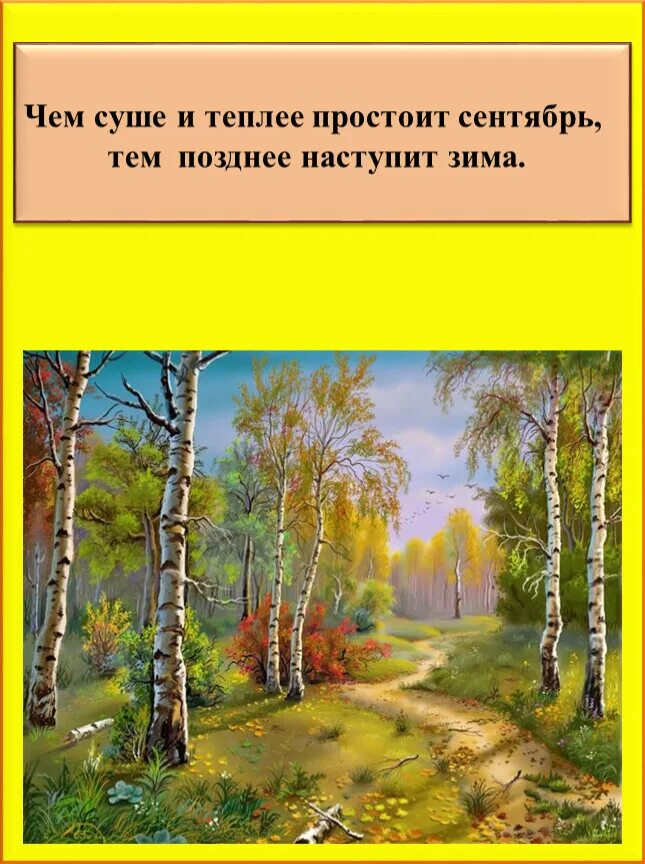 Чем суше и теплее простоит сентябрь, тем позднее наступит зима.